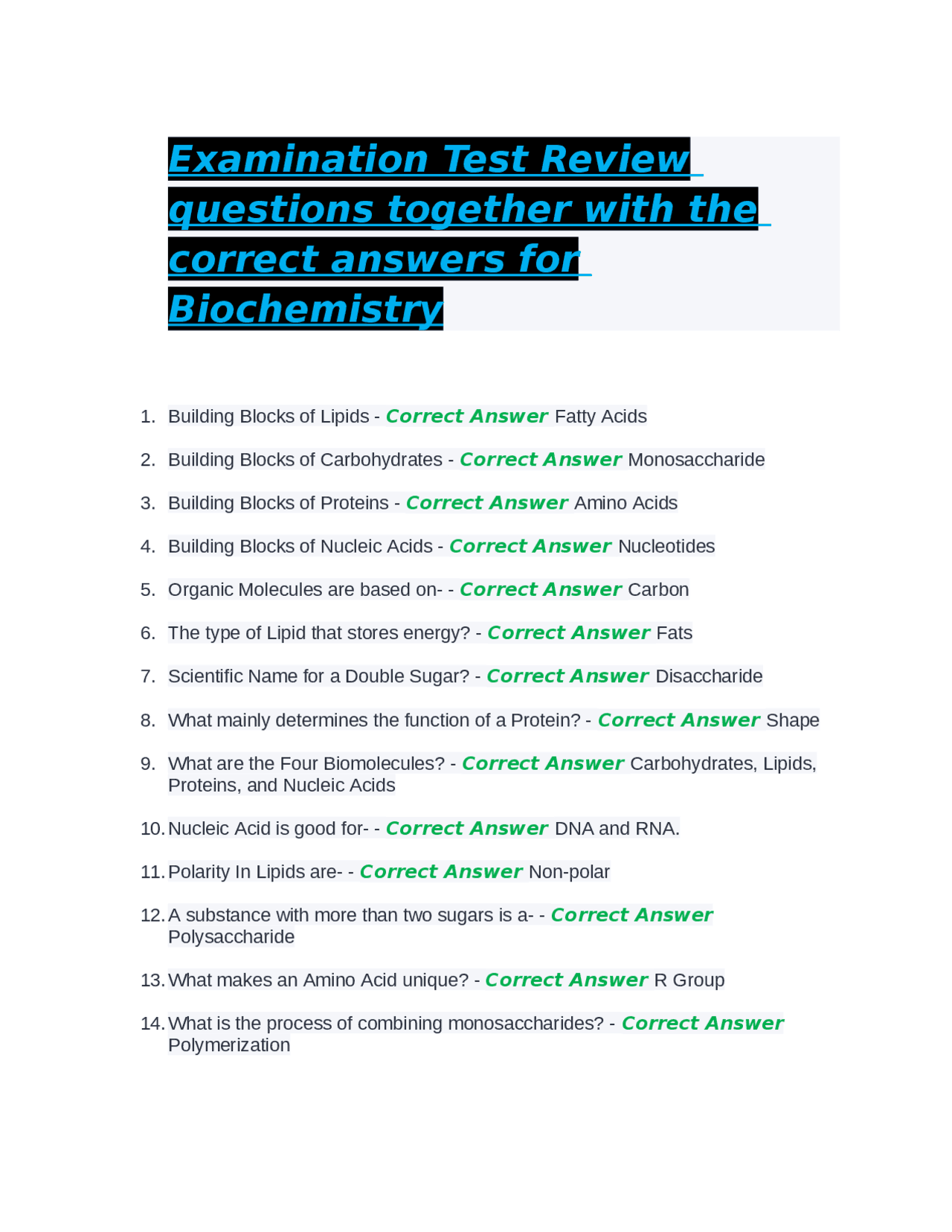 Examination Test Review questions together with the correct answers for Biochemistry

1. Building Blocks of Lipids - Correct Answer Fatty Acids

2. Building Blocks of Carbohydrates - Correct Answer Monosaccharide

3. Building Blocks of Proteins - Correct Answer Amino Acids

4. Building Blocks of Nucleic Acids - Correct Answer Nucleotides

5. Organic Molecules are based on- - Correct Answer Carbon

6. The type of Lipid that stores energy? - Correct Answer Fats

7. Scientific Name for a Double Sugar? - Correct Answer Disaccharide

8. What mainly determines the function of a Protein? - Correct Answer Shape

9. What are the Four Biomolecules? - Correct Answer Carbohydrates, Lipids, Proteins, and Nucleic Acids

10. Nucleic Acid is good for- - Correct Answer DNA and RNA.

11. Polarity In Lipids are- - Correct Answer Non-polar

12. A substance with more than two sugars is a- - Correct Answer Polysaccharide

13. What makes an Amino Acid unique? - Correct Answer R Group

14. What is the process of combining monosaccharides? - Correct Answer Polymerization